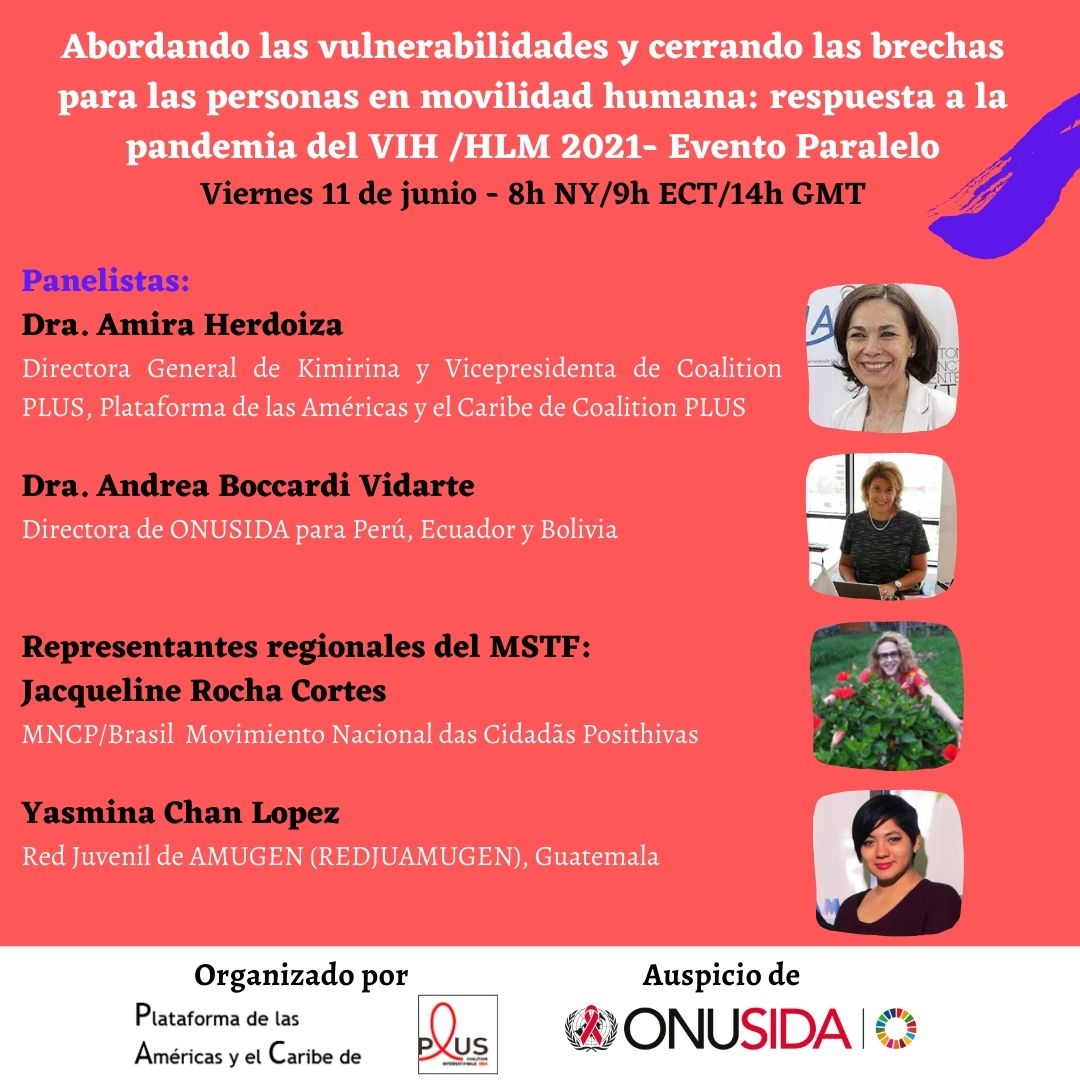 Abordando las vulnerabilidades y cerrando las brechas para las personas en movilidad humana: respuesta a la pandemia del VIH /HLM 2021- Evento Paralelo
Viernes 11 de junio - 8h NY/9h ECT/14h GMT

Panelistas:
Dra. Amira Herdoiza
Directora General de Kimirina y Vicepresidenta de Coalition PLUS, Plataforma de las Américas y el Caribe de Coalition PLUS

Dra. Andrea Boccardi Vidarte
Directora de ONUSIDA para Perú, Ecuador y Bolivia

Representantes regionales del MSTF:
Jacqueline Rocha Cortes
MNCP/Brasil Movimiento Nacional das Cidadãs Posithivas

Yasmina Chan Lopez
Red Juvenil de AMUGEN (REDJUAMUGEN), Guatemala

Organizado por
Plataforma de las Américas y el Caribe de
PLUS

Auspicio de
ONUSIDA